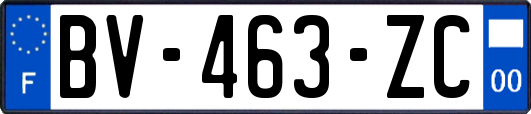 F
BV-463-ZC
00